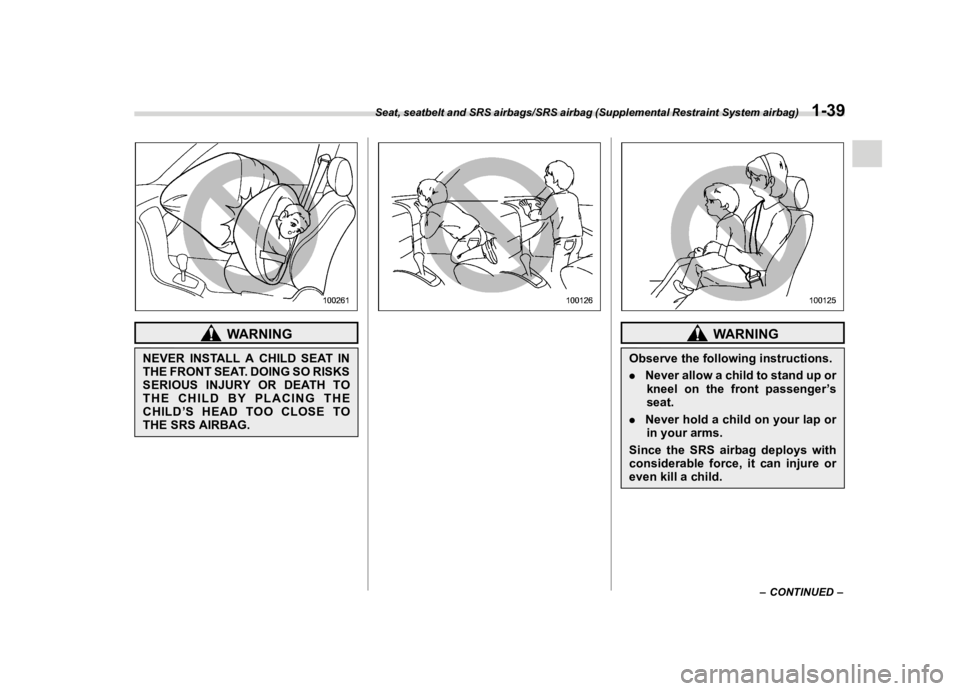 Seat, seatbelt and SRS airbags/SRS airbag (Supplemental Restraint System airbag) 1-39

100261

WARNING

NEVER INSTALL A CHILD SEAT IN THE FRONT SEAT. DOING SO RISKS SERIOUS INJURY OR DEATH TO THE CHILD BY PLACING THE CHILD'S HEAD TOO CLOSE TO THE SRS AIRBAG.

100126

100125

WARNING

Observe the following instructions.

. Never allow a child to stand up or kneel on the front passenger's seat.

. Never hold a child on your lap or in your arms.

Since the SRS airbag deploys with considerable force, it can injure or even kill a child.

– CONTINUED –

carmanualsonline.info